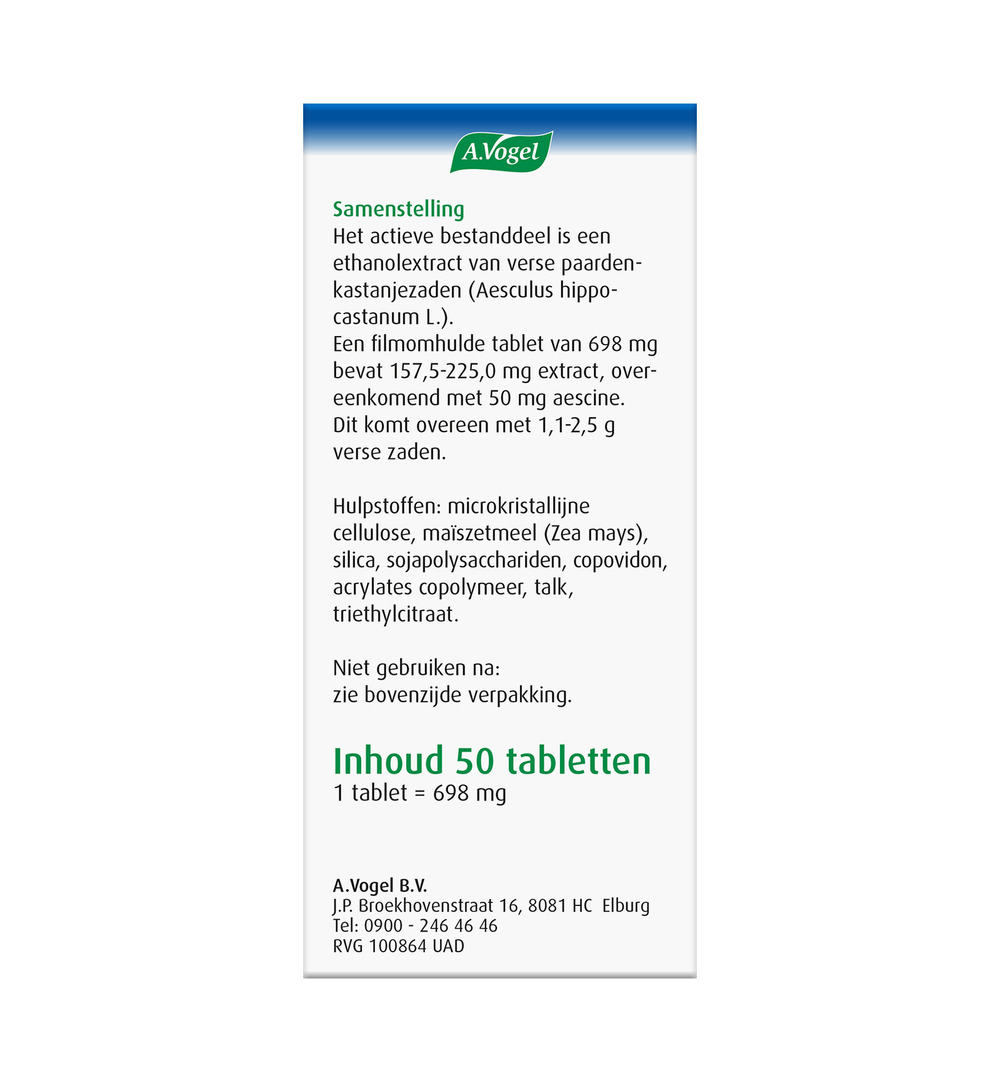 A.Vogel

Samenstelling
Het actieve bestanddeel is een ethanolextract van verse paardenkastanjezaden (Aesculus hippocastanum L.).
Een filmomhulde tablet van 698 mg bevat 157,5-225,0 mg extract, overeenkomend met 50 mg aescine.
Dit komt overeen met 1,1-2,5 g verse zaden.

Hulpstoffen: microkristallijne cellulose, maïszetmeel (Zea mays), silica, sojapolysacchariden, copovidon, acrylates copolymeer, talk, triethylcitraat.

Niet gebruiken na:
zie bovenzijde verpakking.

Inhoud 50 tabletten
1 tablet = 698 mg

A.Vogel B.V.
J.P. Broekhovenstraat 16, 8081 HC Elburg
Tel: 0900 - 246 46 46
RVG 100864 UAD